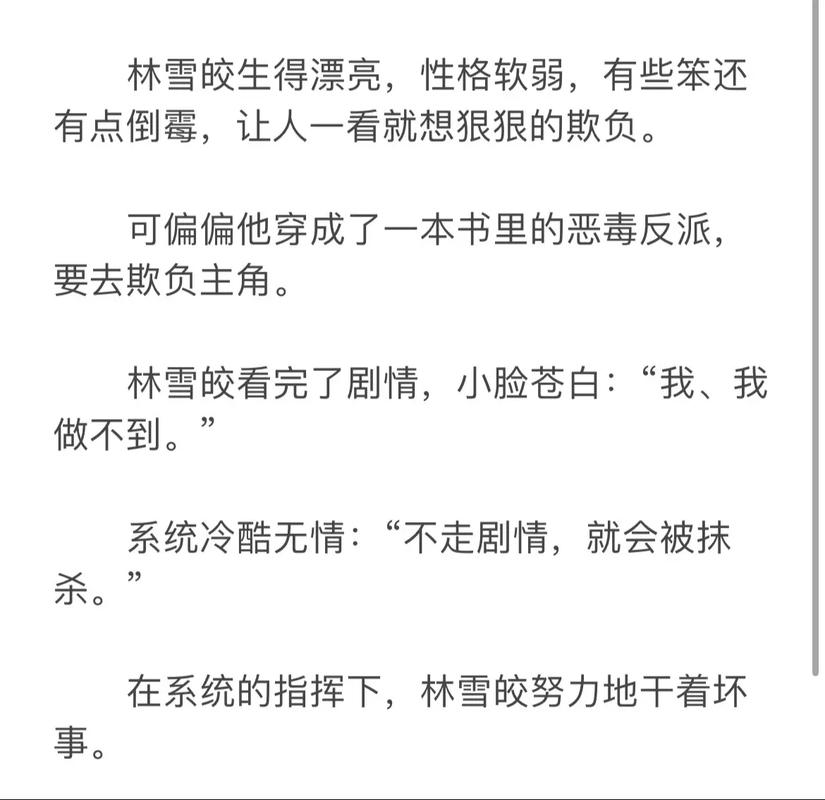 林雪皎生得漂亮，性格软弱，有些笨还有点倒霉，让人一看就想狠狠的欺负。

可偏偏他穿成了一本书里的恶毒反派，要去欺负主角。

林雪皎看完了剧情，小脸苍白：“我、我做不到。”

系统冷酷无情：“不走剧情，就会被抹杀。”

在系统的指挥下，林雪皎努力地干着坏事。